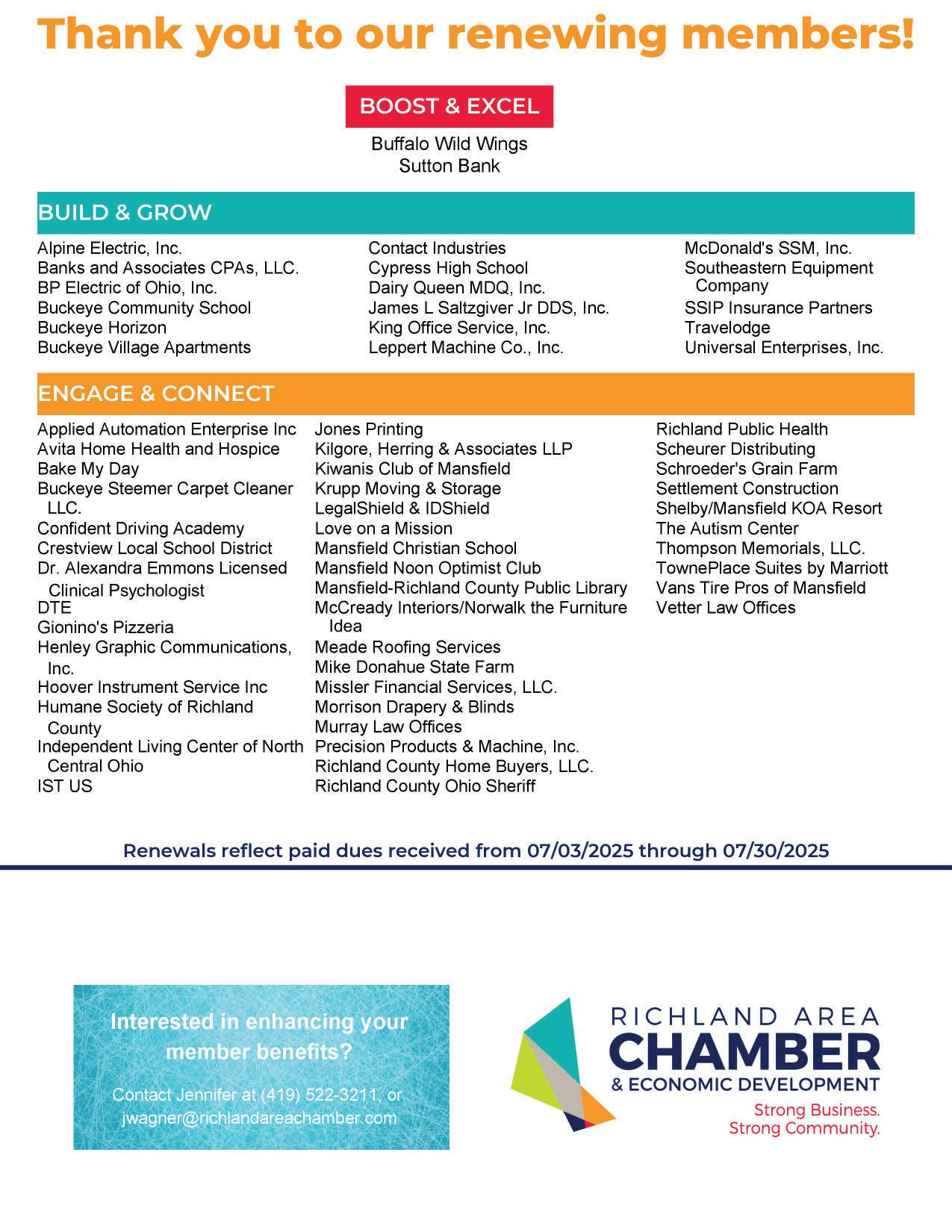 Thank you to our renewing members!

BOOST & EXCEL

Buffalo Wild Wings
Sutton Bank

BUILD & GROW

Alpine Electric, Inc.
Banks and Associates CPAs, LLC.
BP Electric of Ohio, Inc.
Buckeye Community School
Buckeye Horizon
Buckeye Village Apartments

Contact Industries
Cypress High School
Dairy Queen MDQ, Inc.
James L Saltzgiver Jr DDS, Inc.
King Office Service, Inc.
Leppert Machine Co., Inc.

McDonald's SSM, Inc.
Southeastern Equipment Company
SSIP Insurance Partners
Travelodge
Universal Enterprises, Inc.

ENGAGE & CONNECT

Applied Automation Enterprise Inc
Avita Home Health and Hospice
Bake My Day
Buckeye Steemer Carpet Cleaner LLC.
Confident Driving Academy
Crestview Local School District
Dr. Alexandra Emmons Licensed Clinical Psychologist
DTE
Gionino's Pizzeria
Henley Graphic Communications, Inc.
Hoover Instrument Service Inc
Humane Society of Richland County
Independent Living Center of North Central Ohio
IST US

Jones Printing
Kilgore, Herring & Associates LLP
Kiwanis Club of Mansfield
Krupp Moving & Storage
LegalShield & IDShield
Love on a Mission
Mansfield Christian School
Mansfield Noon Optimist Club
Mansfield-Richland County Public Library
McCready Interiors/Norwalk the Furniture Idea
Meade Roofing Services
Mike Donahue State Farm
Missler Financial Services, LLC.
Morrison Drapery & Blinds
Murray Law Offices
Precision Products & Machine, Inc.
Richland County Home Buyers, LLC.
Richland County Ohio Sheriff

Richland Public Health
Scheurer Distributing
Schroeder's Grain Farm
Settlement Construction
Shelby/Mansfield KOA Resort
The Autism Center
Thompson Memorials, LLC.
TownePlace Suites by Marriott
Vans Tire Pros of Mansfield
Vetter Law Offices

Renewals reflect paid dues received from 07/03/2025 through 07/30/2025

Interested in enhancing your member benefits?

Contact Jennifer at (419) 522-3211, or jwagner@richlandareachamber.com

RICHLAND AREA
CHAMBER
& ECONOMIC DEVELOPMENT
Strong Business.
Strong Community.